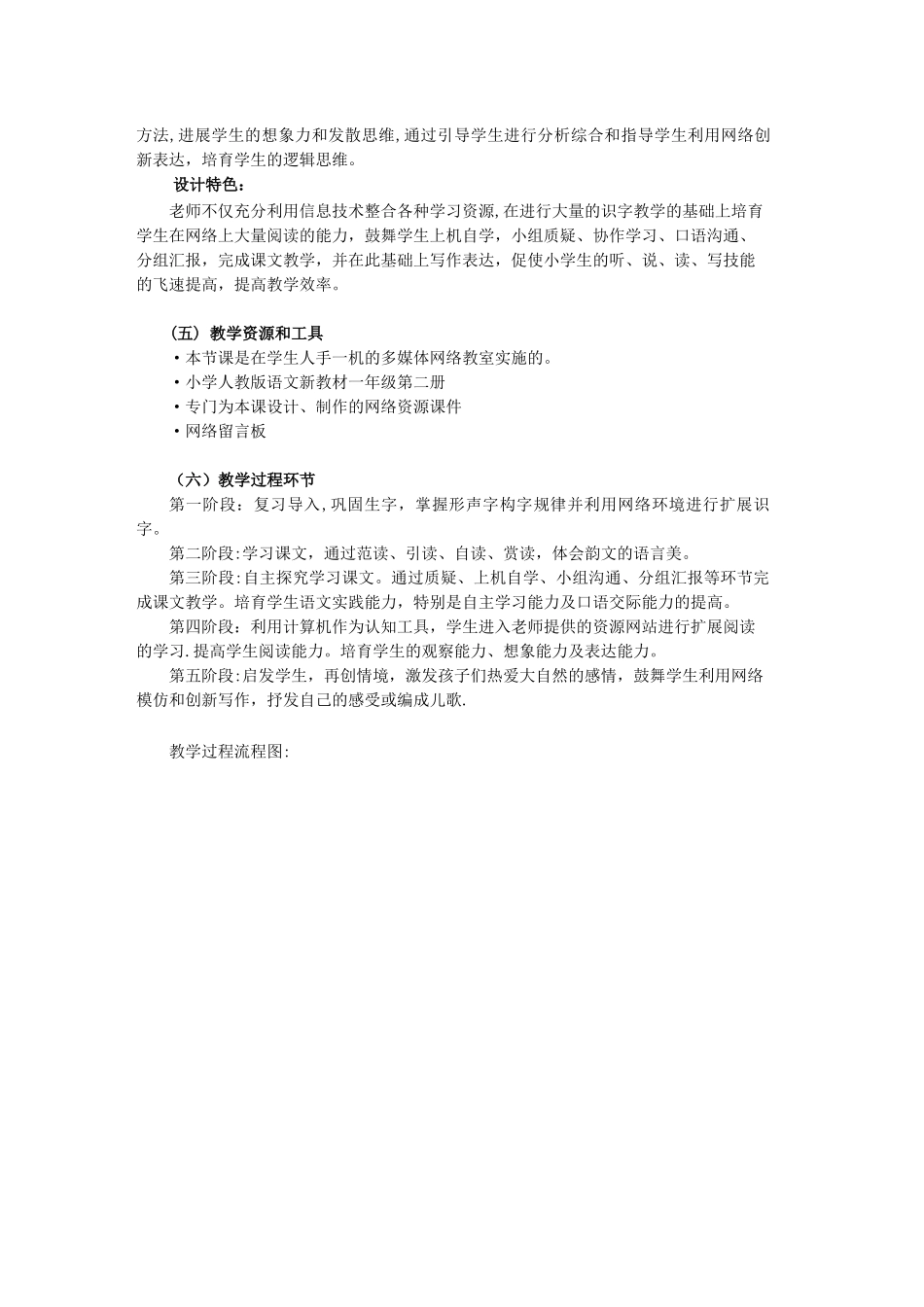 方法,进展学生的想象力和发散思维,通过引导学生进行分析综合和指导学生利用网络创新表达，培育学生的逻辑思维。

设计特色：

老师不仅充分利用信息技术整合各种学习资源,在进行大量的识字教学的基础上培育学生在网络上大量阅读的能力，鼓舞学生上机自学，小组质疑、协作学习、口语沟通、分组汇报，完成课文教学，并在此基础上写作表达，促使小学生的听、说、读、写技能的飞速提高，提高教学效率。

（五）教学资源和工具

·本节课是在学生人手一机的多媒体网络教室实施的。
·小学人教版语文新教材一年级第二册
·专门为本课设计、制作的网络资源课件
·网络留言板

（六）教学过程环节

第一阶段：复习导入,巩固生字，掌握形声字构字规律并利用网络环境进行扩展识字。

第二阶段:学习课文，通过范读、引读、自读、赏读，体会韵文的语言美。

第三阶段:自主探究学习课文。通过质疑、上机自学、小组沟通、分组汇报等环节完成课文教学。培育学生语文实践能力，特别是自主学习能力及口语交际能力的提高。

第四阶段：利用计算机作为认知工具，学生进入老师提供的资源网站进行扩展阅读的学习.提高学生阅读能力。培育学生的观察能力、想象能力及表达能力。

第五阶段:启发学生，再创情境，激发孩子们热爱大自然的感情，鼓舞学生利用网络模仿和创新写作，抒发自己的感受或编成儿歌.

教学过程流程图: